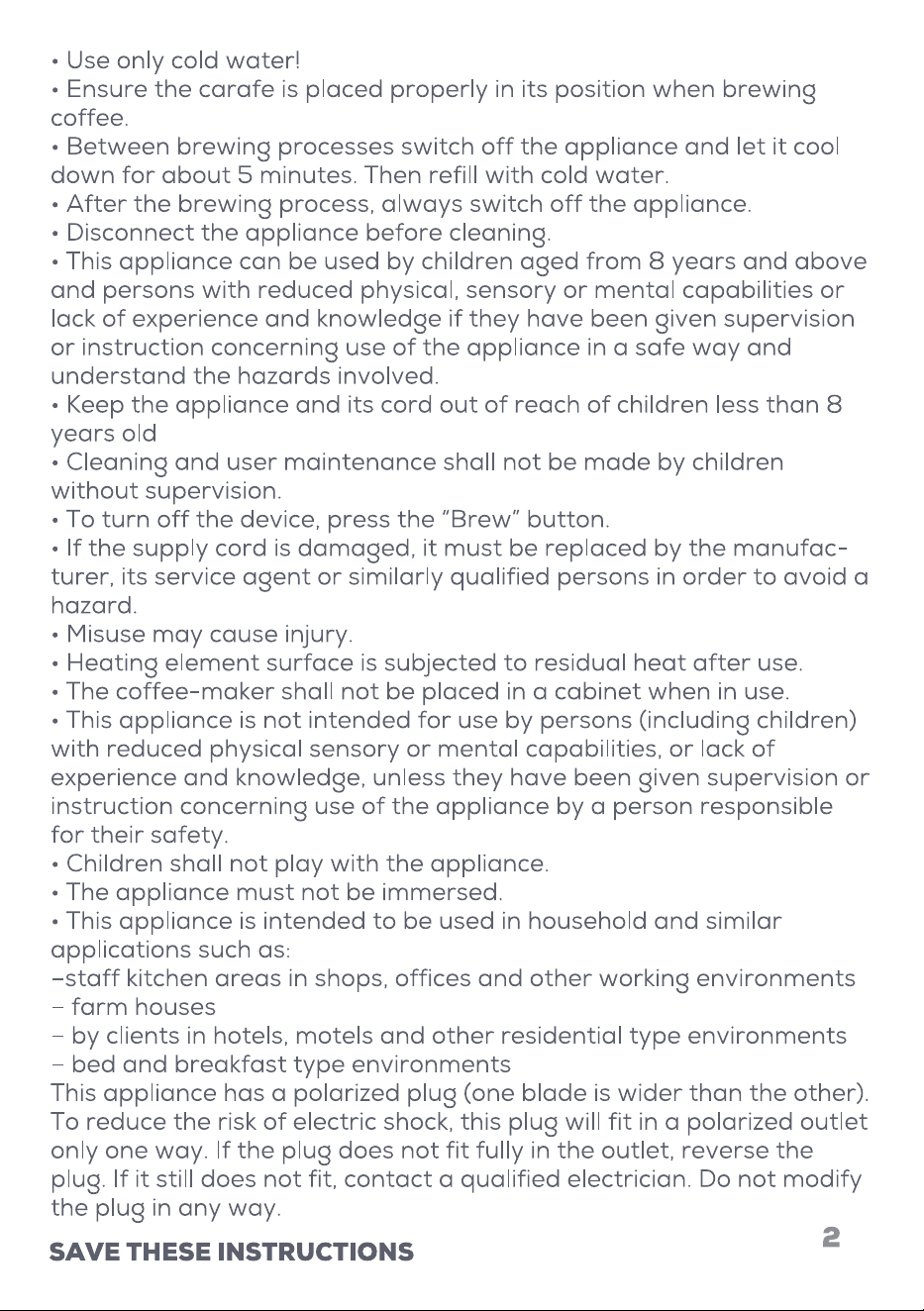 • Use only cold water!
• Ensure the carafe is placed properly in its position when brewing coffee.
• Between brewing processes switch off the appliance and let it cool down for about 5 minutes. Then refill with cold water.
• After the brewing process, always switch off the appliance.
• Disconnect the appliance before cleaning.
• This appliance can be used by children aged from 8 years and above and persons with reduced physical, sensory or mental capabilities or lack of experience and knowledge if they have been given supervision or instruction concerning use of the appliance in a safe way and understand the hazards involved.
• Keep the appliance and its cord out of reach of children less than 8 years old
• Cleaning and user maintenance shall not be made by children without supervision.
• To turn off the device, press the "Brew" button.
• If the supply cord is damaged, it must be replaced by the manufacturer, its service agent or similarly qualified persons in order to avoid a hazard.
• Misuse may cause injury.
• Heating element surface is subjected to residual heat after use.
• The coffee-maker shall not be placed in a cabinet when in use.
• This appliance is not intended for use by persons (including children) with reduced physical sensory or mental capabilities, or lack of experience and knowledge, unless they have been given supervision or instruction concerning use of the appliance by a person responsible for their safety.
• Children shall not play with the appliance.
• The appliance must not be immersed.
• This appliance is intended to be used in household and similar applications such as:
-staff kitchen areas in shops, offices and other working environments
- farm houses
- by clients in hotels, motels and other residential type environments
- bed and breakfast type environments
This appliance has a polarized plug (one blade is wider than the other). To reduce the risk of electric shock, this plug will fit in a polarized outlet only one way. If the plug does not fit fully in the outlet, reverse the plug. If it still does not fit, contact a qualified electrician. Do not modify the plug in any way.

SAVE THESE INSTRUCTIONS

2